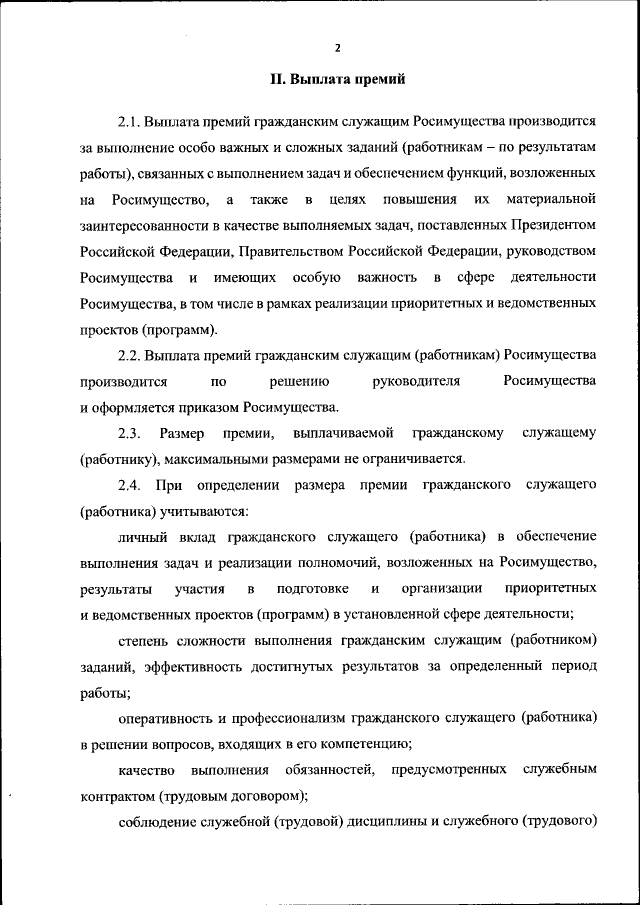 2

II. Выплата премий

2.1. Выплата премий гражданским служащим Росимущества производится за выполнение особо важных и сложных заданий (работникам – по результатам работы), связанных с выполнением задач и обеспечением функций, возложенных на Росимущество, а также в целях повышения их материальной заинтересованности в качестве выполняемых задач, поставленных Президентом Российской Федерации, Правительством Российской Федерации, руководством Росимущества и имеющих особую важность в сфере деятельности Росимущества, в том числе в рамках реализации приоритетных и ведомственных проектов (программ).

2.2. Выплата премий гражданским служащим (работникам) Росимущества производится по решению руководителя Росимущества и оформляется приказом Росимущества.

2.3. Размер премии, выплачиваемой гражданскому служащему (работнику), максимальными размерами не ограничивается.

2.4. При определении размера премии гражданского служащего (работника) учитываются:

личный вклад гражданского служащего (работника) в обеспечение выполнения задач и реализации полномочий, возложенных на Росимущество, результаты участия в подготовке и организации приоритетных и ведомственных проектов (программ) в установленной сфере деятельности;

степень сложности выполнения гражданским служащим (работником) заданий, эффективность достигнутых результатов за определенный период работы;

оперативность и профессионализм гражданского служащего (работника) в решении вопросов, входящих в его компетенцию;

качество выполнения обязанностей, предусмотренных служебным контрактом (трудовым договором);

соблюдение служебной (трудовой) дисциплины и служебного (трудового)